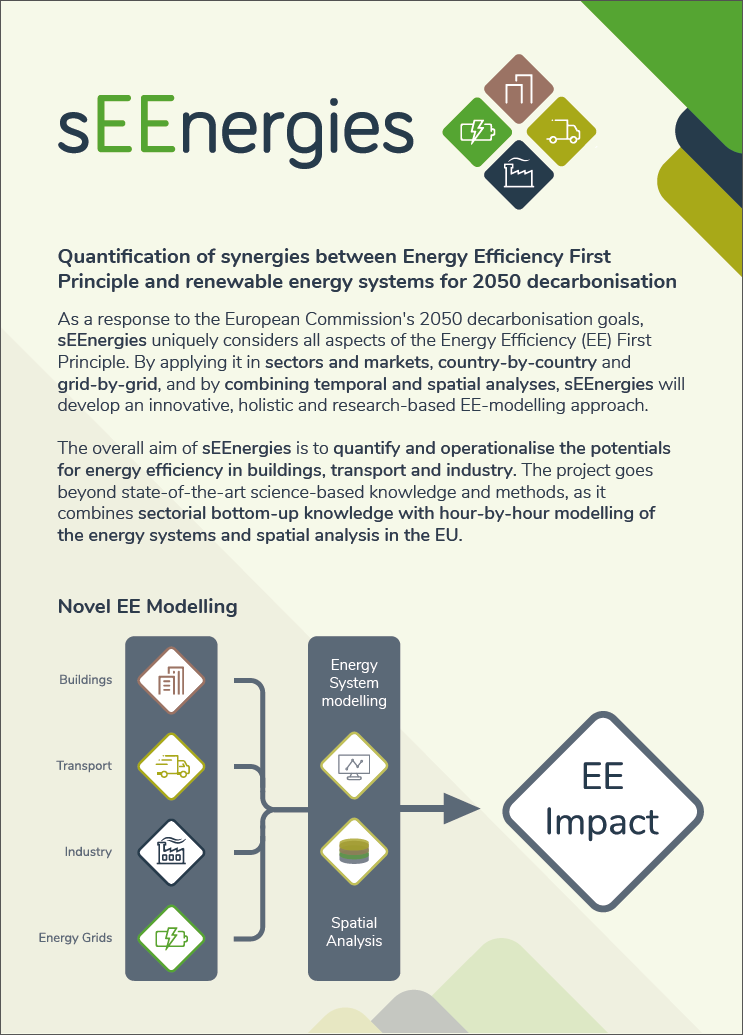 sEEnergies

Quantification of synergies between Energy Efficiency First Principle and renewable energy systems for 2050 decarbonisation

As a response to the European Commission's 2050 decarbonisation goals, sEEnergies uniquely considers all aspects of the Energy Efficiency (EE) First Principle. By applying it in sectors and markets, country-by-country and grid-by-grid, and by combining temporal and spatial analyses, sEEnergies will develop an innovative, holistic and research-based EE-modelling approach.

The overall aim of sEEnergies is to quantify and operationalise the potentials for energy efficiency in buildings, transport and industry. The project goes beyond state-of-the-art science-based knowledge and methods, as it combines sectorial bottom-up knowledge with hour-by-hour modelling of the energy systems and spatial analysis in the EU.

Novel EE Modelling

Buildings

Transport

Industry

Energy Grids

Energy System modelling

Spatial Analysis

EE Impact